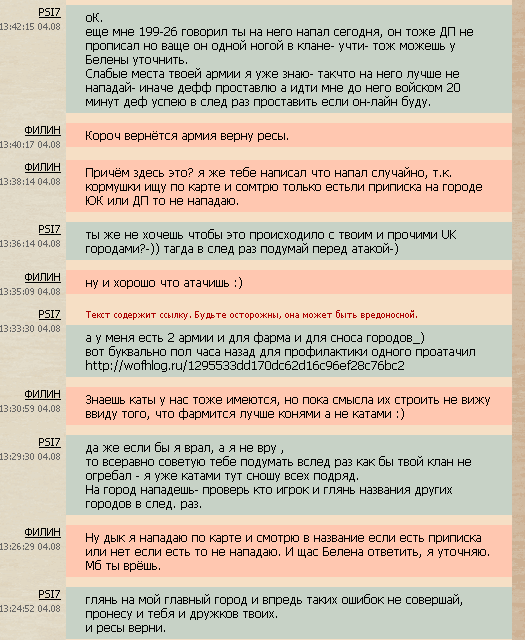 PSI7
13:42:15 04.08
оК.
еще мне 199-26 говорил ты на него напал сегодня, он тоже ДП не прописал но ваще он одной ногой в клане- учти- тож можешь у Белены уточнить.
Слабые места твоей армии я уже знаю- такчто на него лучше не нападай- иначе дефф проставлю а идти мне до него войском 20 минут деф успею в след раз проставить если он-лайн буду.

ФИЛИН
13:40:17 04.08
Короч вернётся армия верну ресы.

ФИЛИН
13:38:14 04.08
Причём здесь это? я же тебе написал что напал случайно, т.к. кормушки ищу по карте и сомтрю только естьли приписка на городе ЮК или ДП то не нападаю.

PSI7
13:36:14 04.08
ты же не хочешь чтобы это происходило с твоим и прочими UK городами?-)) тагда в след раз подумай перед атакой-)

ФИЛИН
13:35:09 04.08
ну и хорошо что атачишь :)

PSI7
13:33:30 04.08
Текст содержит ссылку. Будьте осторожны, она может быть вредоносной.

а у меня есть 2 армии и для фарма и для сноса городов_)
вот буквально пол часа назад для профилактики одного проатачил
http://wofhlog.ru/1295533dd170dc62d16c96ef28c76bc2

ФИЛИН
13:30:59 04.08
Знаешь каты у нас тоже имеются, но пока смысла их строить не вижу ввиду того, что фармится лучше конями а не катами :)

PSI7
13:29:30 04.08
да же если бы я врал, а я не вру ,
то всеравно советую тебе подумать вслед раз как бы твой клан не огребал - я уже катами тут сношу всех подряд.
На город нападешь- проверь кто игрок и глянь названия других городов в след. раз.

ФИЛИН
13:26:29 04.08
Ну дык я нападаю по карте и смотрю в название если есть приписка или нет если есть то не нападаю. И щас Белена ответить, я уточняю. Мб ты врёшь.

PSI7
13:24:52 04.08
глянь на мой главный город и впредь таких ошибок не совершай, пронесу и тебя и дружков твоих.
и ресы верни.